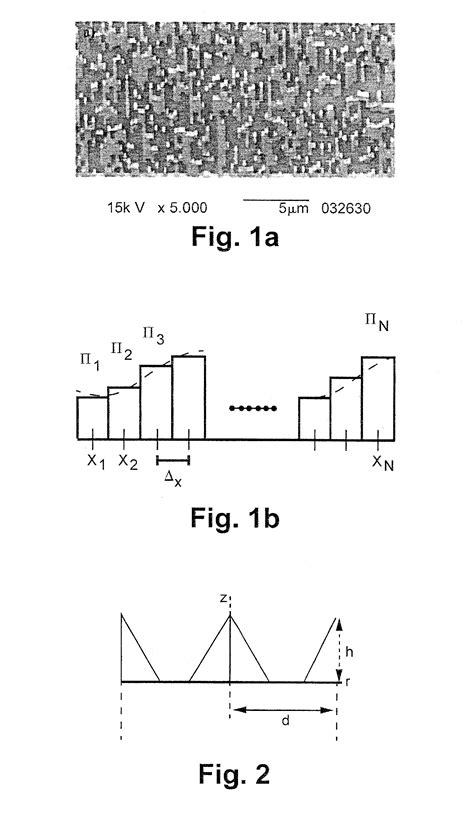 15k V x 5.000 5µm 032630

Fig. 1a

$\Pi_1$ $\Pi_2$ $\Pi_3$ $\Pi_N$

$X_1$ $X_2$ $\Delta_x$ $X_N$

Fig. 1b

z

h

r

d

Fig. 2